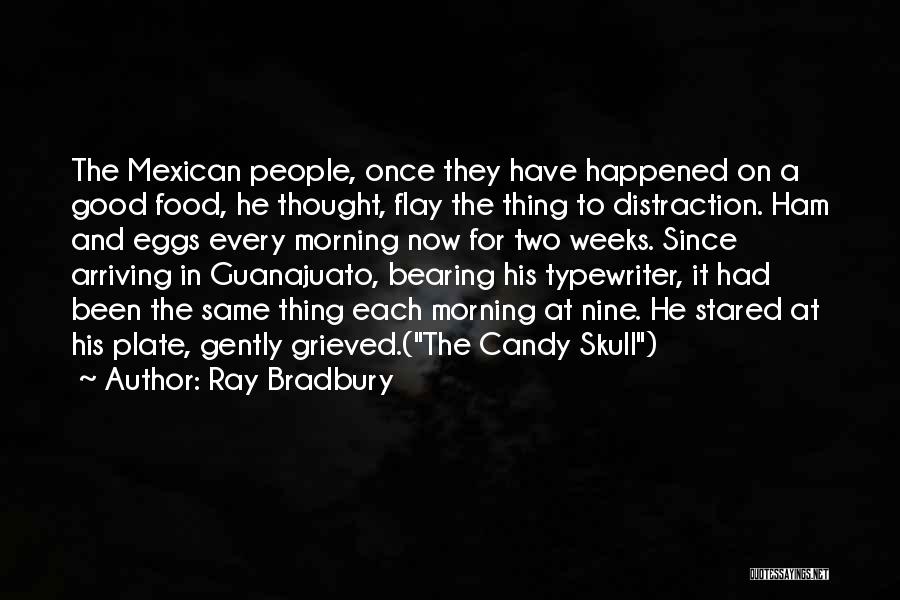 The Mexican people, once they have happened on a good food, he thought, flay the thing to distraction. Ham and eggs every morning now for two weeks. Since arriving in Guanajuato, bearing his typewriter, it had been the same thing each morning at nine. He stared at his plate, gently grieved.("The Candy Skull")
~ Author: Ray Bradbury

QUOTESSAYINGS.NET